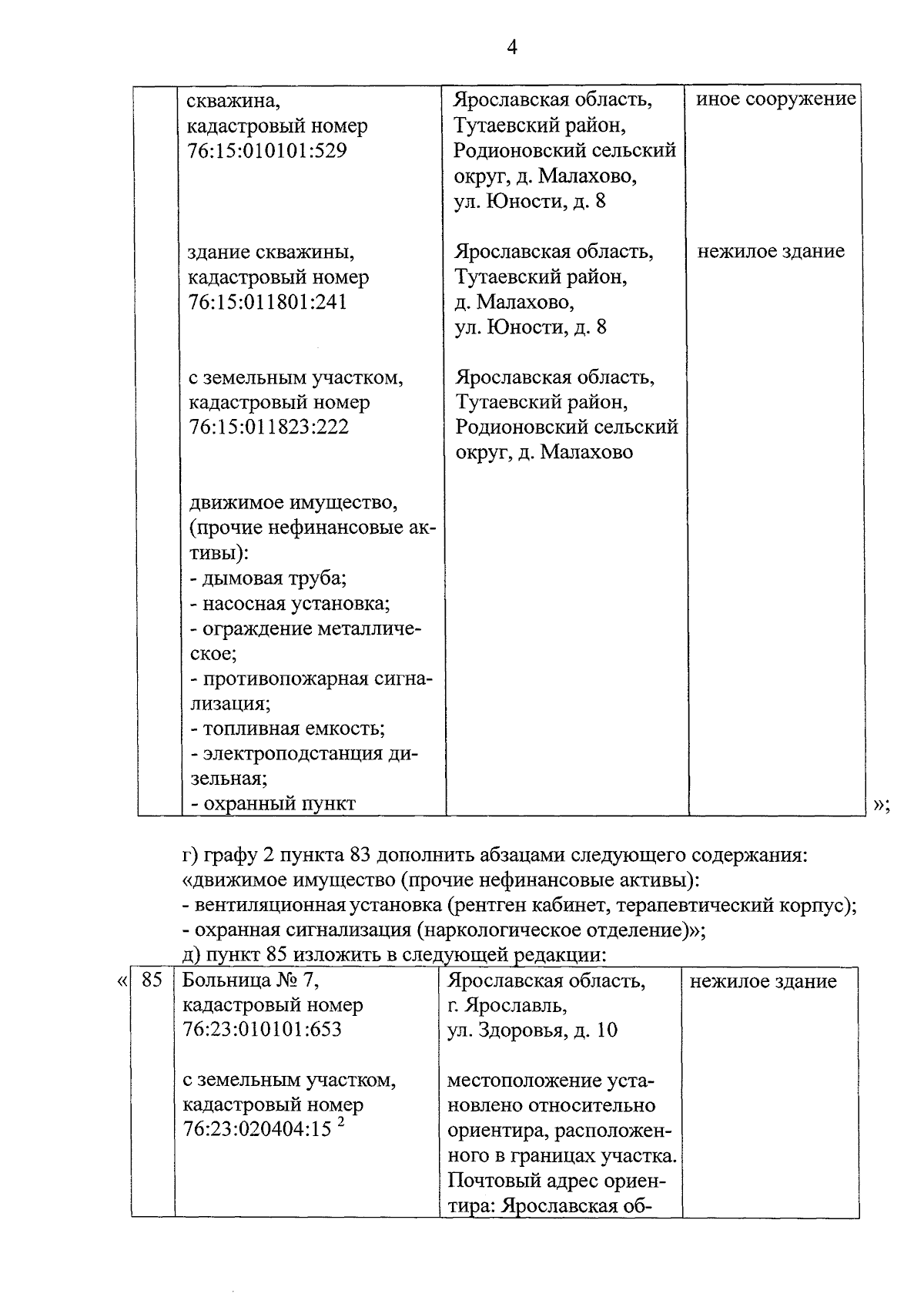 4

| | скважина, кадастровый номер 76:15:010101:529 | Ярославская область, Тутаевский район, Родионовский сельский округ, д. Малахово, ул. Юности, д. 8 | иное сооружение |
|---|---|---|---|
| | здание скважины, кадастровый номер 76:15:011801:241 | Ярославская область, Тутаевский район, д. Малахово, ул. Юности, д. 8 | нежилое здание |
| | с земельным участком, кадастровый номер 76:15:011823:222 | Ярославская область, Тутаевский район, Родионовский сельский округ, д. Малахово | |
| | движимое имущество, (прочие нефинансовые активы): - дымовая труба; - насосная установка; - ограждение металлическое; - противопожарная сигнализация; - топливная емкость; - электроподстанция дизельная; - охранный пункт | | |

»;

г) графу 2 пункта 83 дополнить абзацами следующего содержания:
«движимое имущество (прочие нефинансовые активы):
- вентиляционная установка (рентген кабинет, терапевтический корпус);
- охранная сигнализация (наркологическое отделение)»;
д) пункт 85 изложить в следующей редакции:

«

| 85 | Больница № 7, кадастровый номер 76:23:010101:653 | Ярославская область, г. Ярославль, ул. Здоровья, д. 10 | нежилое здание |
|---|---|---|---|
| | с земельным участком, кадастровый номер 76:23:020404:15 $^{2}$ | местоположение установлено относительно ориентира, расположенного в границах участка. Почтовый адрес ориентира: Ярославская об- | |